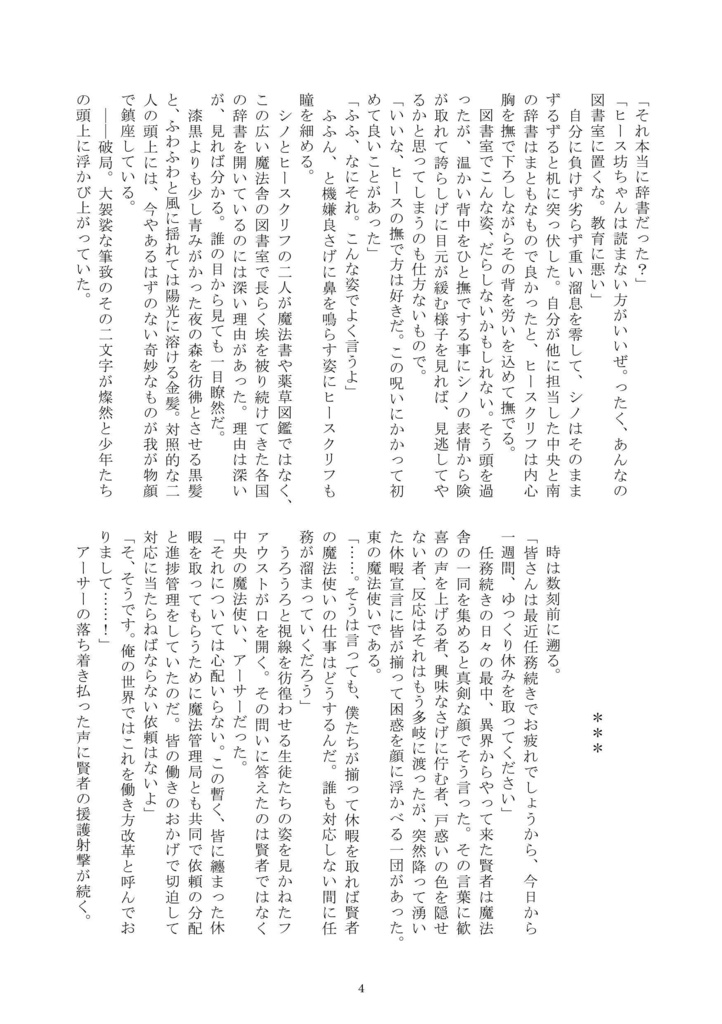 「それ本当に辞書だった？」

「ヒース坊ちゃんは読まない方がいいぜ。ったく、あんなの図書室に置くな。教育に悪い」

自分に負けず劣らず重い溜息を零して、シノはそのままずるずると机に突っ伏した。自分が他に担当した中央と南の辞書はまともなもので良かったと、ヒースクリフは内心胸を撫で下ろしながらその背を労いを込めて撫でる。

図書室でこんな姿、だらしないかもしれない。そう頭を過ったが、温かい背中をひと撫でする事にシノの表情から険が取れて誇らしげに目元が緩む様子を見れば、見逃してやるかと思ってしまうのも仕方ないもので。

「いいな、ヒースの撫で方は好きだ。この呪いにかかって初めて良いことがあった」

「ふふ、なにそれ。こんな姿でよく言うよ」

ふふん、と機嫌良さげに鼻を鳴らす姿にヒースクリフも瞳を細める。

シノとヒースクリフの二人が魔法書や薬草図鑑ではなく、この広い魔法舎の図書室で長らく埃を被り続けてきた各国の辞書を開いているのには深い理由があった。理由は深いが、見れば分かる。誰の目から見ても一目瞭然だ。

漆黒よりも少し青みがかった夜の森を彷彿とさせる黒髪と、ふわふわと風に揺れては陽光に溶ける金髪。対照的な二人の頭上には、今やあるはずのない奇妙なものが我が物顔で鎮座している。

――破局。大袈裟な筆致のその二文字が燦然と少年たちの頭上に浮かび上がっていた。

＊＊＊

時は数刻前に遡る。

「皆さんは最近任務続きでお疲れでしょうから、今日から一週間、ゆっくり休みを取ってください」

任務続きの日々の最中、異界からやって来た賢者は魔法舎の一同を集めると真剣な顔でそう言った。その言葉に歓喜の声を上げる者、興味なさげに佇む者、戸惑いの色を隠せない者、反応はそれはもう多岐に渡ったが、突然降って湧いた休暇宣言に皆が揃って困惑を顔に浮かべる一団があった。東の魔法使いである。

「……。そうは言っても、僕たちが揃って休暇を取れば賢者の魔法使いの仕事はどうするんだ。誰も対応しない間に任務が溜まっていくだろう」

うろうろと視線を彷徨わせる生徒たちの姿を見かねたファウストが口を開く。その問いに答えたのは賢者ではなく中央の魔法使い、アーサーだった。

「それについては心配いらない。この暫く、皆に纏まった休暇を取ってもらうために魔法管理局とも共同で依頼の分配と進捗管理をしていたのだ。皆の働きのおかげで切迫して対応に当たらねばならない依頼はないよ」

「そ、そうです。俺の世界ではこれを働き方改革と呼んでおりまして……！」

アーサーの落ち着き払った声に賢者の援護射撃が続く。

4